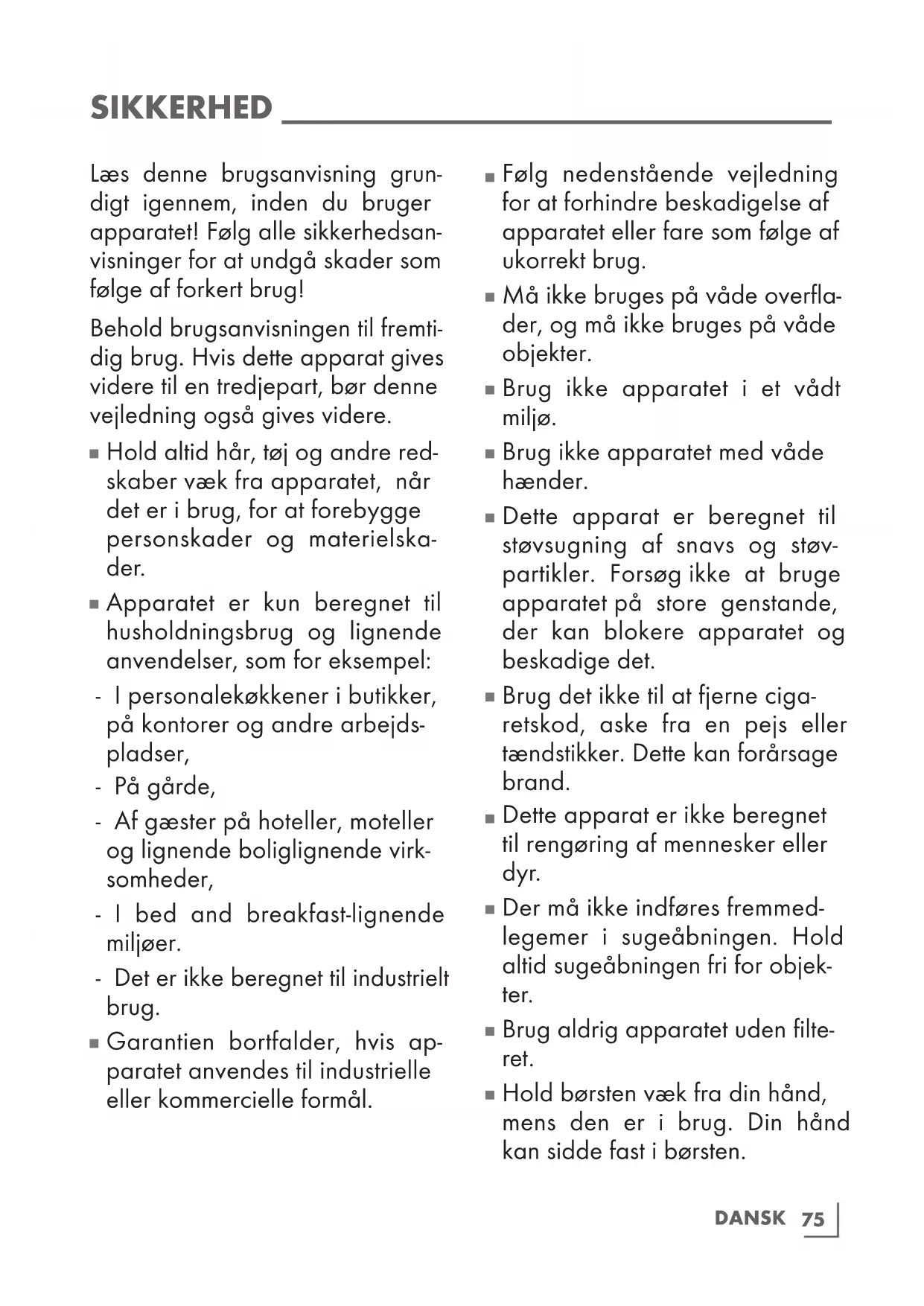 SIKKERHED

Læs denne brugsanvisning grundigt igennem, inden du bruger apparatet! Følg alle sikkerhedsanvisninger for at undgå skader som følge af forkert brug!

Behold brugsanvisningen til fremtidig brug. Hvis dette apparat gives videre til en tredjepart, bør denne vejledning også gives videre.

■ Hold altid hår, tøj og andre redskaber væk fra apparatet, når det er i brug, for at forebygge personskader og materielskader.

■ Apparatet er kun beregnet til husholdningsbrug og lignende anvendelser, som for eksempel:

- I personalekøkkener i butikker, på kontorer og andre arbejdspladser,

- På gårde,

- Af gæster på hoteller, moteller og lignende boliglignende virksomheder,

- I bed and breakfast-lignende miljøer.

- Det er ikke beregnet til industrielt brug.

■ Garantien bortfalder, hvis apparatet anvendes til industrielle eller kommercielle formål.

■ Følg nedenstående vejledning for at forhindre beskadigelse af apparatet eller fare som følge af ukorrekt brug.

■ Må ikke bruges på våde overflader, og må ikke bruges på våde objekter.

■ Brug ikke apparatet i et vådt miljø.

■ Brug ikke apparatet med våde hænder.

■ Dette apparat er beregnet til støvsugning af snavs og støvpartikler. Forsøg ikke at bruge apparatet på store genstande, der kan blokere apparatet og beskadige det.

■ Brug det ikke til at fjerne cigaretskod, aske fra en pejs eller tændstikker. Dette kan forårsage brand.

■ Dette apparat er ikke beregnet til rengøring af mennesker eller dyr.

■ Der må ikke indføres fremmedlegemer i sugeåbningen. Hold altid sugeåbningen fri for objekter.

■ Brug aldrig apparatet uden filteret.

■ Hold børsten væk fra din hånd, mens den er i brug. Din hånd kan sidde fast i børsten.

DANSK 75